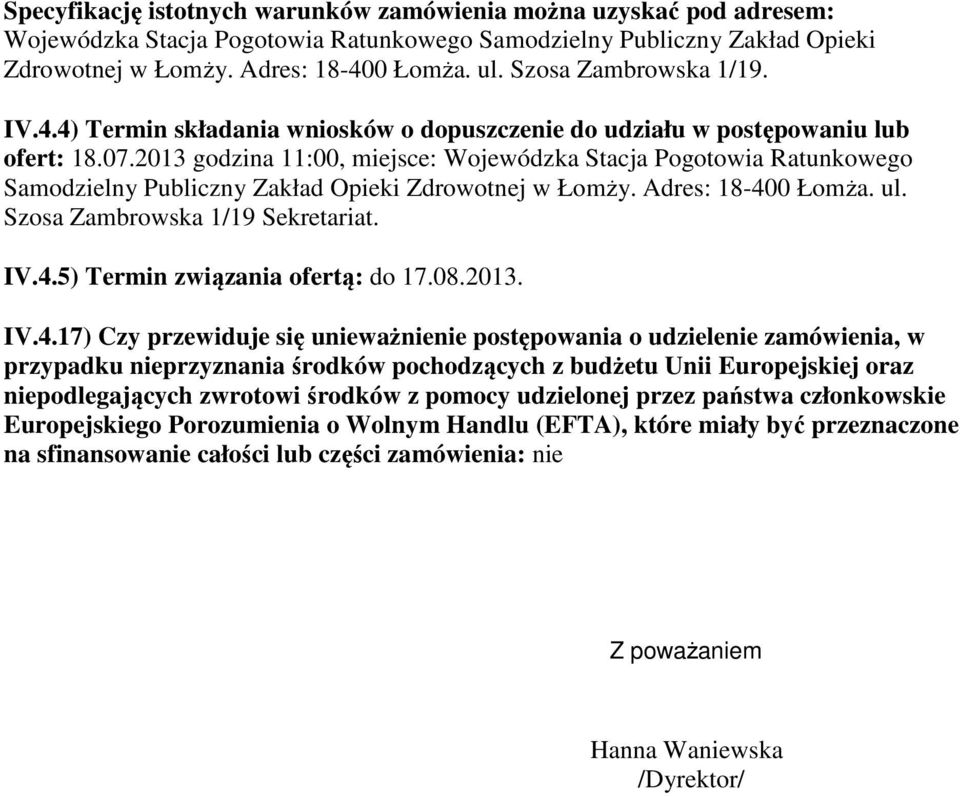 Specyfikację istotnych warunków zamówienia można uzyskać pod adresem: Wojewódzka Stacja Pogotowia Ratunkowego Samodzielny Publiczny Zakład Opieki Zdrowotnej w Łomży. Adres: 18-400 Łomża. ul. Szosa Zambrowska 1/19.

IV.4.4) Termin składania wniosków o dopuszczenie do udziału w postępowaniu lub ofert: 18.07.2013 godzina 11:00, miejsce: Wojewódzka Stacja Pogotowia Ratunkowego Samodzielny Publiczny Zakład Opieki Zdrowotnej w Łomży. Adres: 18-400 Łomża. ul. Szosa Zambrowska 1/19 Sekretariat.

IV.4.5) Termin związania ofertą: do 17.08.2013.

IV.4.17) Czy przewiduje się unieważnienie postępowania o udzielenie zamówienia, w przypadku nieprzyznania środków pochodzących z budżetu Unii Europejskiej oraz niepodlegających zwrotowi środków z pomocy udzielonej przez państwa członkowskie Europejskiego Porozumienia o Wolnym Handlu (EFTA), które miały być przeznaczone na sfinansowanie całości lub części zamówienia: nie

Z poważaniem

Hanna Waniewska
/Dyrektor/